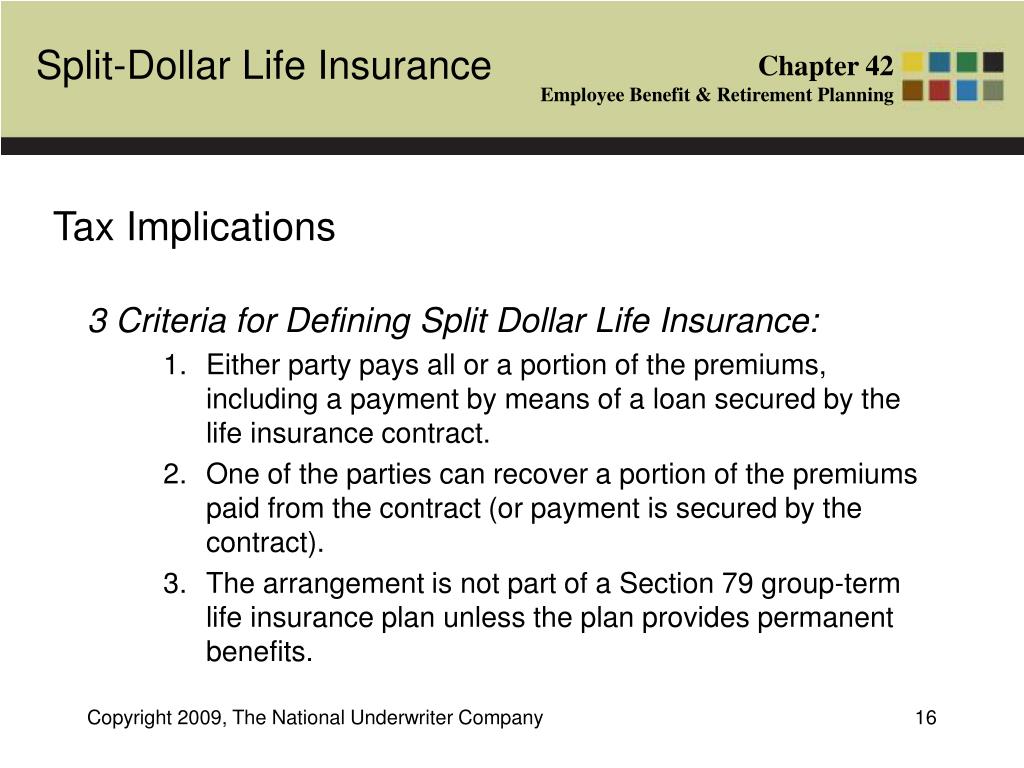 Split-Dollar Life Insurance

Chapter 42
Employee Benefit & Retirement Planning

Tax Implications

3 Criteria for Defining Split Dollar Life Insurance:

1. Either party pays all or a portion of the premiums, including a payment by means of a loan secured by the life insurance contract.
2. One of the parties can recover a portion of the premiums paid from the contract (or payment is secured by the contract).
3. The arrangement is not part of a Section 79 group-term life insurance plan unless the plan provides permanent benefits.

Copyright 2009, The National Underwriter Company

16